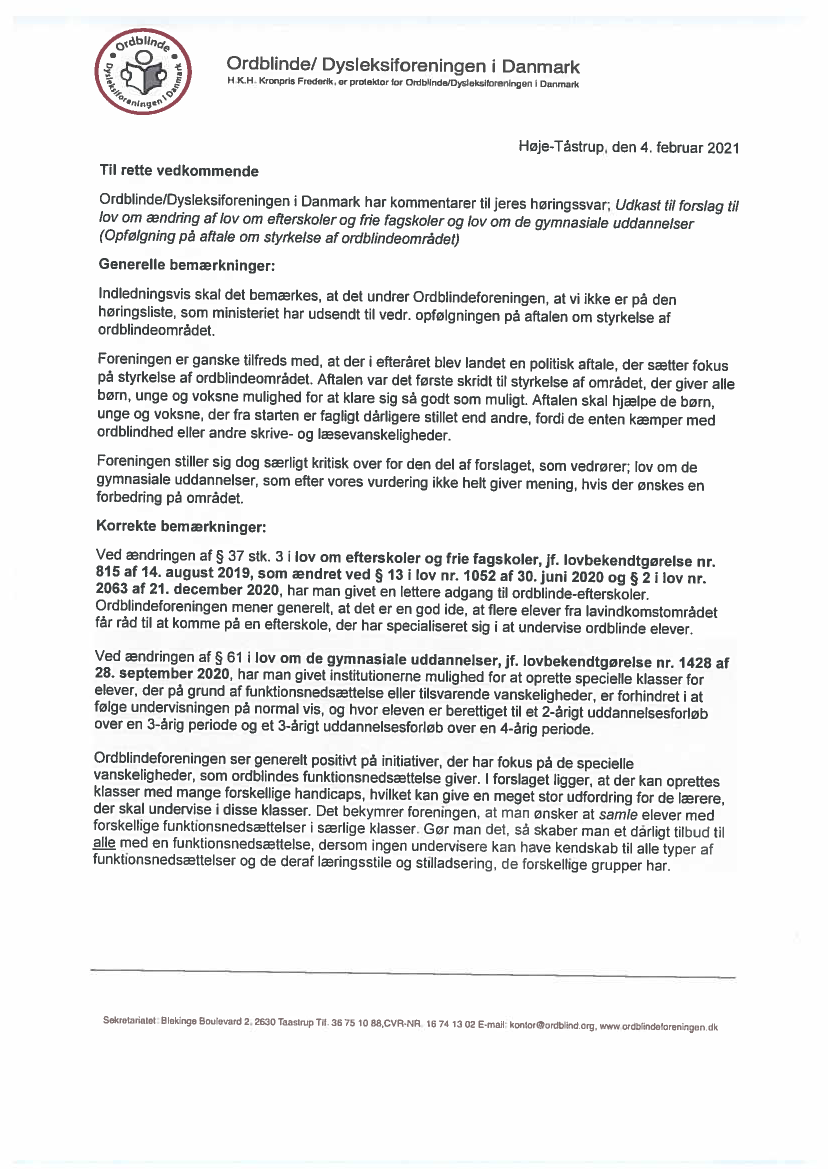 Ordblinde
Dysleksiforeningen i Danmark

Ordblinde/ Dysleksiforeningen i Danmark
H.K.H. Kronpris Frederik, er protektor for Ordblinde/Dysleksiforeningen i Danmark

Høje-Tåstrup, den 4. februar 2021

Til rette vedkommende

Ordblinde/Dysleksiforeningen i Danmark har kommentarer til jeres høringssvar; Udkast til forslag til lov om ændring af lov om efterskoler og frie fagskoler og lov om de gymnasiale uddannelser (Opfølgning på aftale om styrkelse af ordblindeområdet)

Generelle bemærkninger:

Indledningsvis skal det bemærkes, at det undrer Ordblindeforeningen, at vi ikke er på den høringsliste, som ministeriet har udsendt til vedr. opfølgningen på aftalen om styrkelse af ordblindeområdet.

Foreningen er ganske tilfreds med, at der i efteråret blev landet en politisk aftale, der sætter fokus på styrkelse af ordblindeområdet. Aftalen var det første skridt til styrkelse af området, der giver alle børn, unge og voksne mulighed for at klare sig så godt som muligt. Aftalen skal hjælpe de børn, unge og voksne, der fra starten er fagligt dårligere stillet end andre, fordi de enten kæmper med ordblindhed eller andre skrive- og læsevanskeligheder.

Foreningen stiller sig dog særligt kritisk over for den del af forslaget, som vedrører; lov om de gymnasiale uddannelser, som efter vores vurdering ikke helt giver mening, hvis der ønskes en forbedring på området.

Korrekte bemærkninger:

Ved ændringen af § 37 stk. 3 i lov om efterskoler og frie fagskoler, jf. lovbekendtgørelse nr. 815 af 14. august 2019, som ændret ved § 13 i lov nr. 1052 af 30. juni 2020 og § 2 i lov nr. 2063 af 21. december 2020, har man givet en lettere adgang til ordblinde-efterskoler. Ordblindeforeningen mener generelt, at det er en god ide, at flere elever fra lavindkomstområdet får råd til at komme på en efterskole, der har specialiseret sig i at undervise ordblinde elever.

Ved ændringen af § 61 i lov om de gymnasiale uddannelser, jf. lovbekendtgørelse nr. 1428 af 28. september 2020, har man givet institutionerne mulighed for at oprette specielle klasser for elever, der på grund af funktionsnedsættelse eller tilsvarende vanskeligheder, er forhindret i at følge undervisningen på normal vis, og hvor eleven er berettiget til et 2-årigt uddannelsesforløb over en 3-årig periode og et 3-årigt uddannelsesforløb over en 4-årig periode.

Ordblindeforeningen ser generelt positivt på initiativer, der har fokus på de specielle vanskeligheder, som ordblindes funktionsnedsættelse giver. I forslaget ligger, at der kan oprettes klasser med mange forskellige handicaps, hvilket kan give en meget stor udfordring for de lærere, der skal undervise i disse klasser. Det bekymrer foreningen, at man ønsker at samle elever med forskellige funktionsnedsættelser i særlige klasser. Gør man det, så skaber man et dårligt tilbud til alle med en funktionsnedsættelse, dersom ingen undervisere kan have kendskab til alle typer af funktionsnedsættelser og de deraf læringsstile og stilladsering, de forskellige grupper har.

Sekretariatet: Blekinge Boulevard 2, 2630 Taastrup Tlf. 36 75 10 88,CVR-NR. 16 74 13 02 E-mail: kontor@ordblind.org, www.ordblindeforeningen.dk